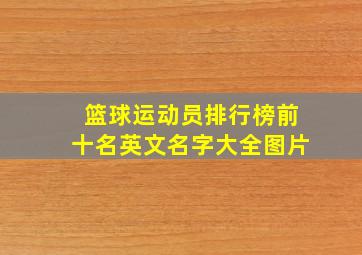 篮球运动员排行榜前十名英文名字大全图片